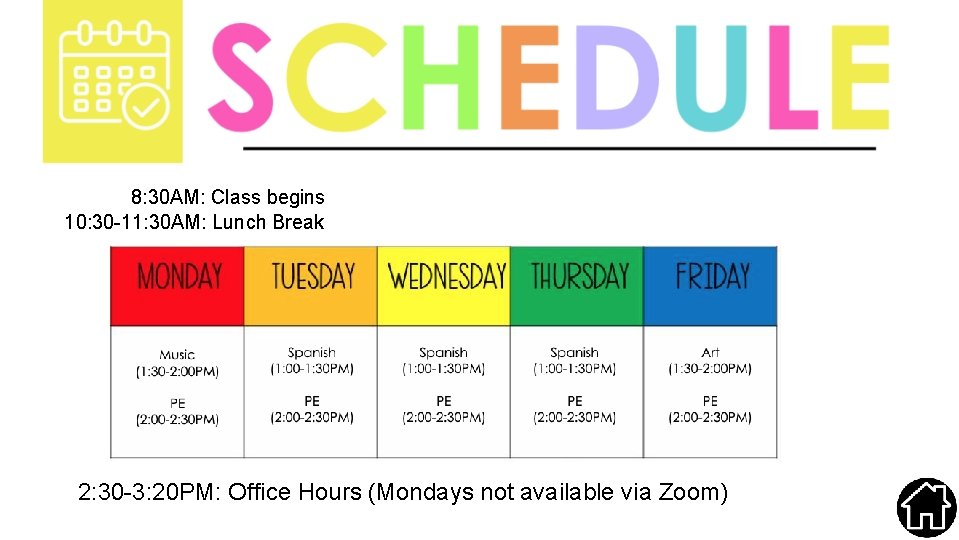 SCHEDULE

8:30AM: Class begins
10:30-11:30AM: Lunch Break

| MONDAY | TUESDAY | WEDNESDAY | THURSDAY | FRIDAY |
|---|---|---|---|---|
| Music (1:30-2:00PM) PE (2:00-2:30PM) | Spanish (1:00-1:30PM) PE (2:00-2:30PM) | Spanish (1:00-1:30PM) PE (2:00-2:30PM) | Spanish (1:00-1:30PM) PE (2:00-2:30PM) | Art (1:30-2:00PM) PE (2:00-2:30PM) |

2:30-3:20PM: Office Hours (Mondays not available via Zoom)